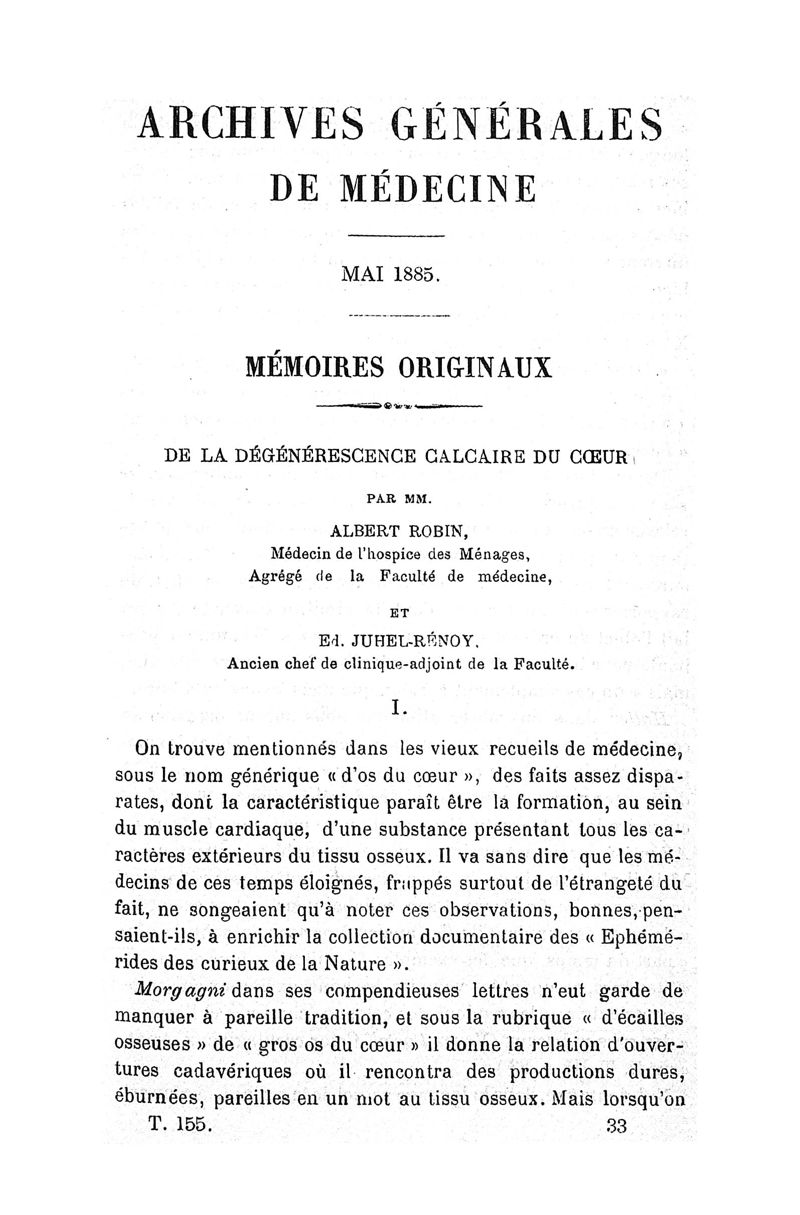 ARCHIVES GÉNÉRALES
DE MÉDECINE

MAI 1885.

MÉMOIRES ORIGINAUX

DE LA DÉGÉNÉRESCENCE CALCAIRE DU CŒUR

PAR MM.

ALBERT ROBIN,
Médecin de l'hospice des Ménages,
Agrégé de la Faculté de médecine,

ET

Ed. JUHEL-RÉNOY,
Ancien chef de clinique-adjoint de la Faculté.

I.

On trouve mentionnés dans les vieux recueils de médecine, sous le nom générique « d'os du cœur », des faits assez disparates, dont la caractéristique paraît être la formation, au sein du muscle cardiaque, d'une substance présentant tous les caractères extérieurs du tissu osseux. Il va sans dire que les médecins de ces temps éloignés, frappés surtout de l'étrangeté du fait, ne songeaient qu'à noter ces observations, bonnes, pensaient-ils, à enrichir la collection documentaire des « Ephémérides des curieux de la Nature ».

Morgagni dans ses compendieuses lettres n'eut garde de manquer à pareille tradition, et sous la rubrique « d'écailles osseuses » de « gros os du cœur » il donne la relation d'ouvertures cadavériques où il rencontra des productions dures, éburnées, pareilles en un mot au tissu osseux. Mais lorsqu'on

T. 155. 33